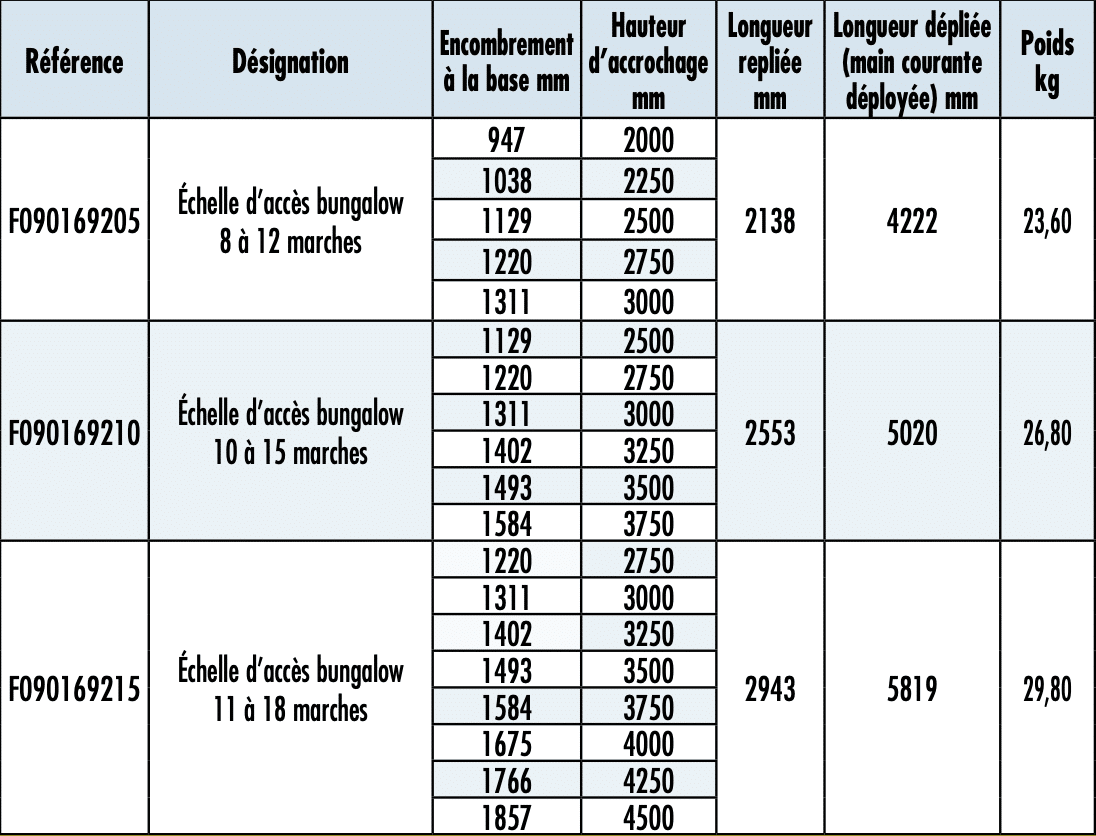 | Référence | Désignation | Encombrement à la base mm | Hauteur d'accrochage mm | Longueur repliée mm | Longueur dépliée (main courante déployée) mm | Poids kg |
|---|---|---|---|---|---|---|
| F090169205 | Échelle d'accès bungalow 8 à 12 marches | 947 | 2000 | 2138 | 4222 | 23,60 |
| | | 1038 | 2250 | | | |
| | | 1129 | 2500 | | | |
| | | 1220 | 2750 | | | |
| | | 1311 | 3000 | | | |
| F090169210 | Échelle d'accès bungalow 10 à 15 marches | 1129 | 2500 | 2553 | 5020 | 26,80 |
| | | 1220 | 2750 | | | |
| | | 1311 | 3000 | | | |
| | | 1402 | 3250 | | | |
| | | 1493 | 3500 | | | |
| | | 1584 | 3750 | | | |
| F090169215 | Échelle d'accès bungalow 11 à 18 marches | 1220 | 2750 | 2943 | 5819 | 29,80 |
| | | 1311 | 3000 | | | |
| | | 1402 | 3250 | | | |
| | | 1493 | 3500 | | | |
| | | 1584 | 3750 | | | |
| | | 1675 | 4000 | | | |
| | | 1766 | 4250 | | | |
| | | 1857 | 4500 | | | |